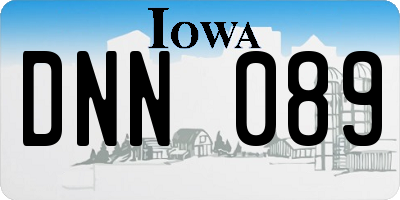 IOWA

DNN 089